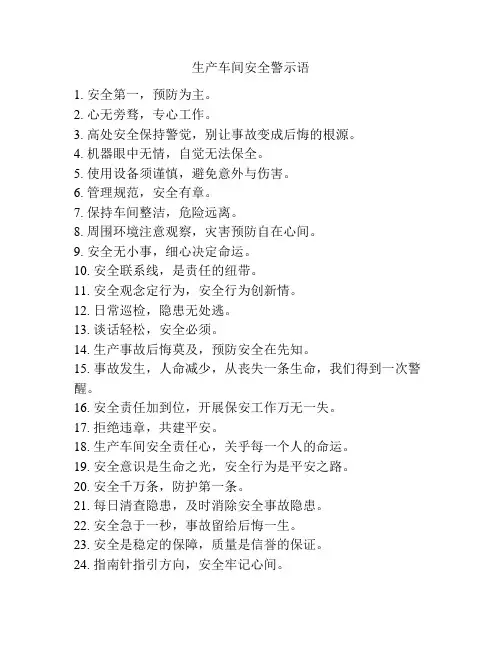 生产车间安全警示语

1. 安全第一，预防为主。
2. 心无旁骛，专心工作。
3. 高处安全保持警觉，别让事故变成后悔的根源。
4. 机器眼中无情，自觉无法保全。
5. 使用设备须谨慎，避免意外与伤害。
6. 管理规范，安全有章。
7. 保持车间整洁，危险远离。
8. 周围环境注意观察，灾害预防自在心间。
9. 安全无小事，细心决定命运。
10. 安全联系线，是责任的纽带。
11. 安全观念定行为，安全行为创新情。
12. 日常巡检，隐患无处逃。
13. 谈话轻松，安全必须。
14. 生产事故后悔莫及，预防安全在先知。
15. 事故发生，人命减少，从丧失一条生命，我们得到一次警醒。
16. 安全责任加到位，开展保安工作万无一失。
17. 拒绝违章，共建平安。
18. 生产车间安全责任心，关乎每一个人的命运。
19. 安全意识是生命之光，安全行为是平安之路。
20. 安全千万条，防护第一条。
21. 每日清查隐患，及时消除安全事故隐患。
22. 安全急于一秒，事故留给后悔一生。
23. 安全是稳定的保障，质量是信誉的保证。
24. 指南针指引方向，安全牢记心间。